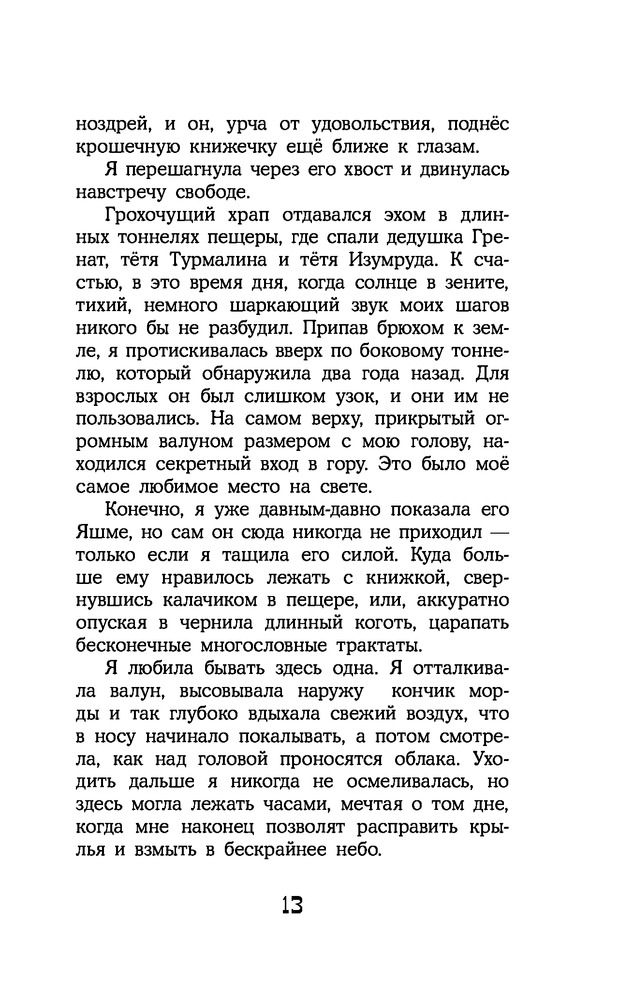 ноздрей, и он, урча от удовольствия, поднёс крошечную книжечку ещё ближе к глазам.

Я перешагнула через его хвост и двинулась навстречу свободе.

Грохочущий храп отдавался эхом в длинных тоннелях пещеры, где спали дедушка Гренат, тётя Турмалина и тётя Изумруда. К счастью, в это время дня, когда солнце в зените, тихий, немного шаркающий звук моих шагов никого бы не разбудил. Припав брюхом к земле, я протискивалась вверх по боковому тоннелю, который обнаружила два года назад. Для взрослых он был слишком узок, и они им не пользовались. На самом верху, прикрытый огромным валуном размером с мою голову, находился секретный вход в гору. Это было моё самое любимое место на свете.

Конечно, я уже давным-давно показала его Яшме, но сам он сюда никогда не приходил — только если я тащила его силой. Куда больше ему нравилось лежать с книжкой, свернувшись калачиком в пещере, или, аккуратно опуская в чернила длинный коготь, царапать бесконечные многословные трактаты.

Я любила бывать здесь одна. Я отталкивала валун, высовывала наружу кончик морды и так глубоко вдыхала свежий воздух, что в носу начинало покалывать, а потом смотрела, как над головой проносятся облака. Уходить дальше я никогда не осмеливалась, но здесь могла лежать часами, мечтая о том дне, когда мне наконец позволят расправить крылья и взмыть в бескрайнее небо.

13